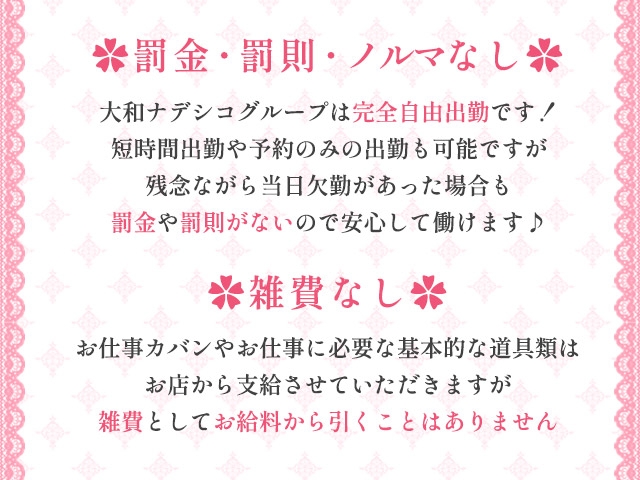 罰金・罰則・ノルマなし

大和ナデシコグループは完全自由出勤です！
短時間出勤や予約のみの出勤も可能ですが
残念ながら当日欠勤があった場合も
罰金や罰則がないので安心して働けます♪

雑費なし

お仕事カバンやお仕事に必要な基本的な道具類は
お店から支給させていただきますが
雑費としてお給料から引くことはありません